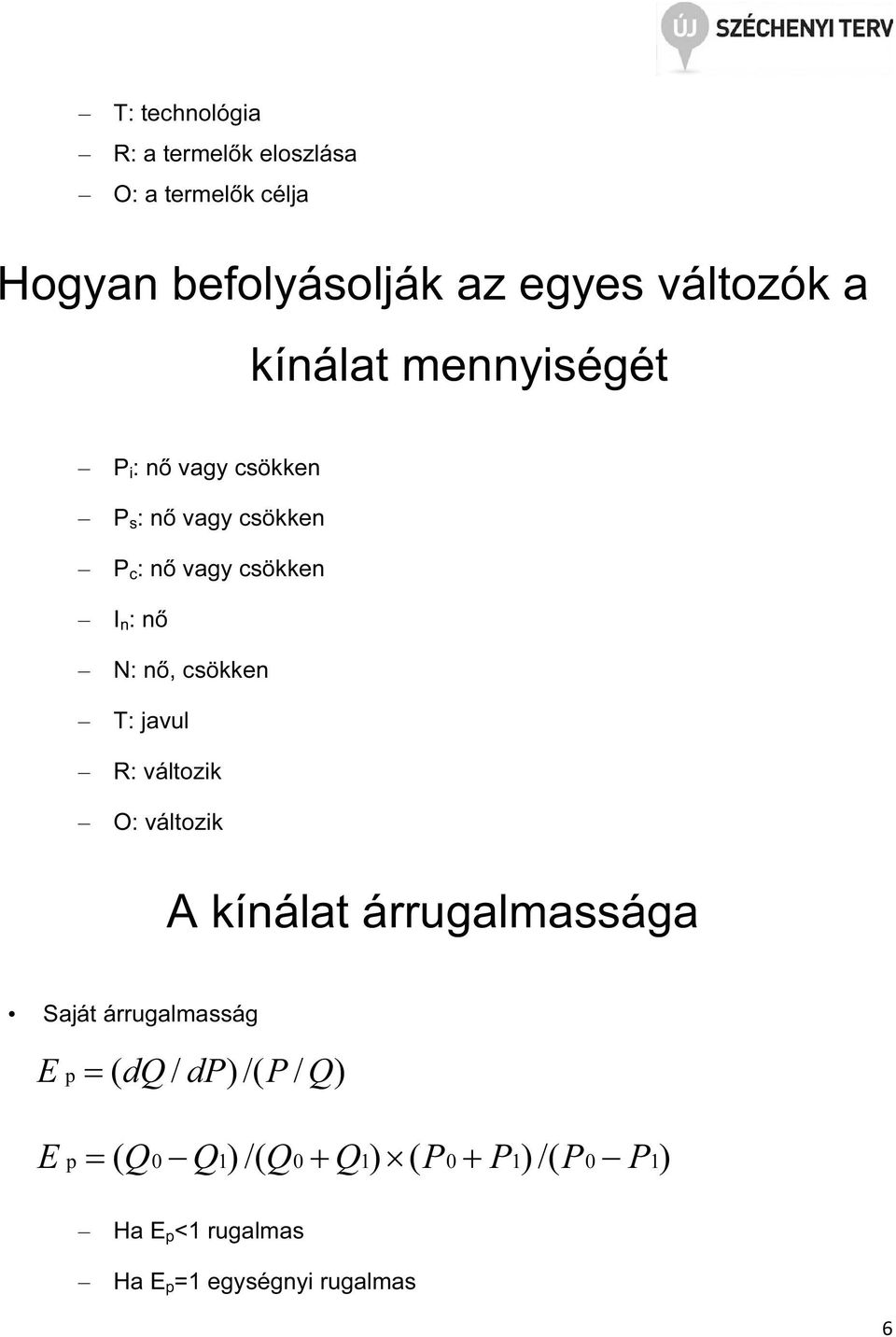 ÚJ SZÉCHENYI TERV

– T: technológia
– R: a termelők eloszlása
– O: a termelők célja

Hogyan befolyásolják az egyes változók a kínálat mennyiségét

– $P_i$: nő vagy csökken
– $P_s$: nő vagy csökken
– $P_c$: nő vagy csökken
– $I_n$: nő
– N: nő, csökken
– T: javul
– R: változik
– O: változik

A kínálat árrugalmassága

• Saját árrugalmasság

$E_p = (dQ / dP) / (P / Q)$

$E_p = (Q_0 - Q_1) / (Q_0 + Q_1) \times (P_0 + P_1) / (P_0 - P_1)$

– Ha $E_p$<1 rugalmas
– Ha $E_p$=1 egységnyi rugalmas

6